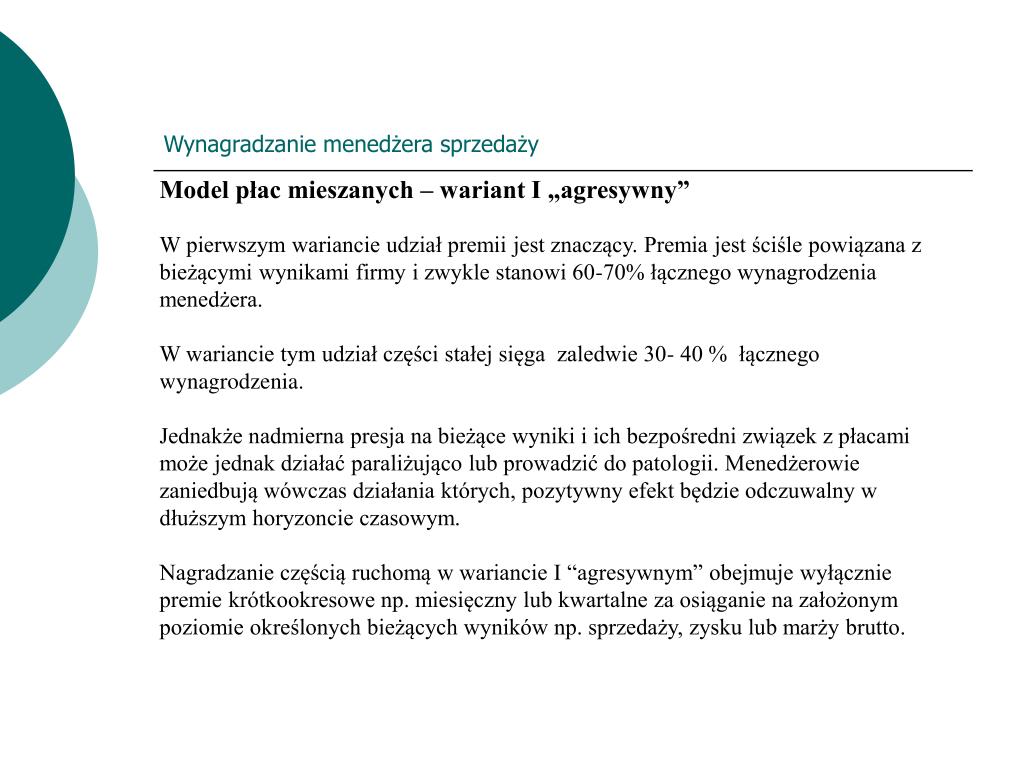 Wynagradzanie menedżera sprzedaży

Model płac mieszanych – wariant I „agresywny”

W pierwszym wariancie udział premii jest znaczący. Premia jest ściśle powiązana z bieżącymi wynikami firmy i zwykle stanowi 60-70% łącznego wynagrodzenia menedżera.

W wariancie tym udział części stałej sięga zaledwie 30- 40 % łącznego wynagrodzenia.

Jednakże nadmierna presja na bieżące wyniki i ich bezpośredni związek z płacami może jednak działać paraliżująco lub prowadzić do patologii. Menedżerowie zaniedbują wówczas działania których, pozytywny efekt będzie odczuwalny w dłuższym horyzoncie czasowym.

Nagradzanie częścią ruchomą w wariancie I “agresywnym” obejmuje wyłącznie premie krótkookresowe np. miesięczny lub kwartalne za osiąganie na założonym poziomie określonych bieżących wyników np. sprzedaży, zysku lub marży brutto.